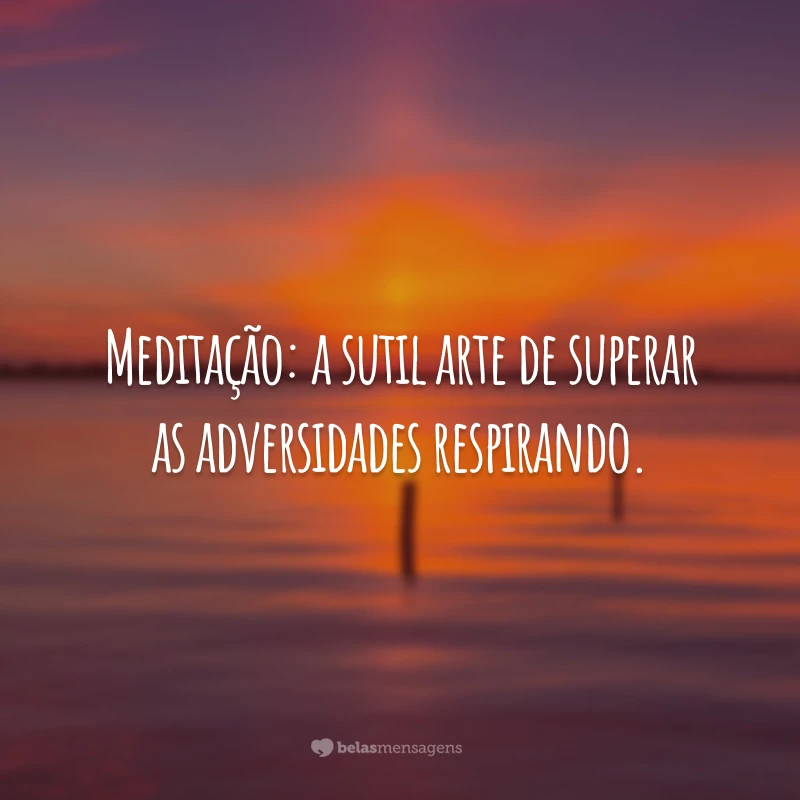 Meditação: a sutil arte de superar as adversidades respirando.

belasmensagens